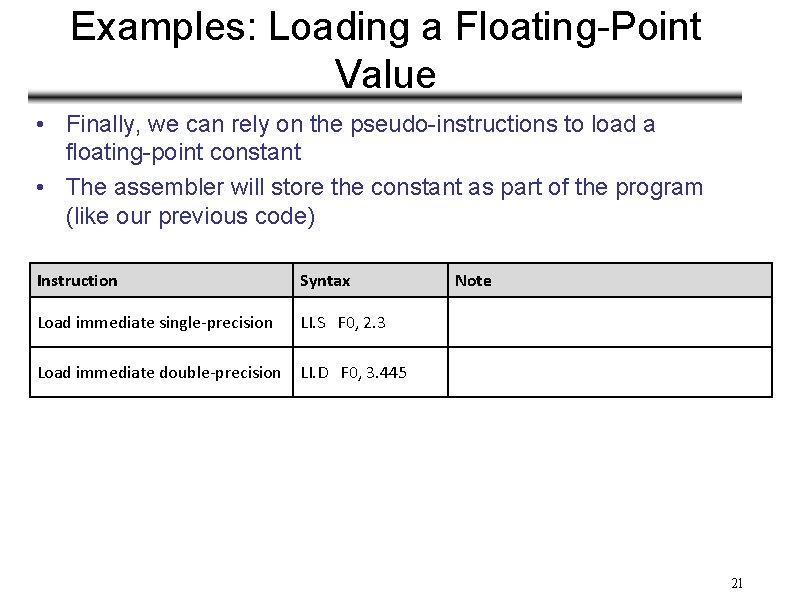 Examples: Loading a Floating-Point Value

• Finally, we can rely on the pseudo-instructions to load a floating-point constant

• The assembler will store the constant as part of the program (like our previous code)

| Instruction | Syntax | Note |
|---|---|---|
| Load immediate single-precision | LI.S F0, 2.3 | |
| Load immediate double-precision | LI.D F0, 3.445 | |

21